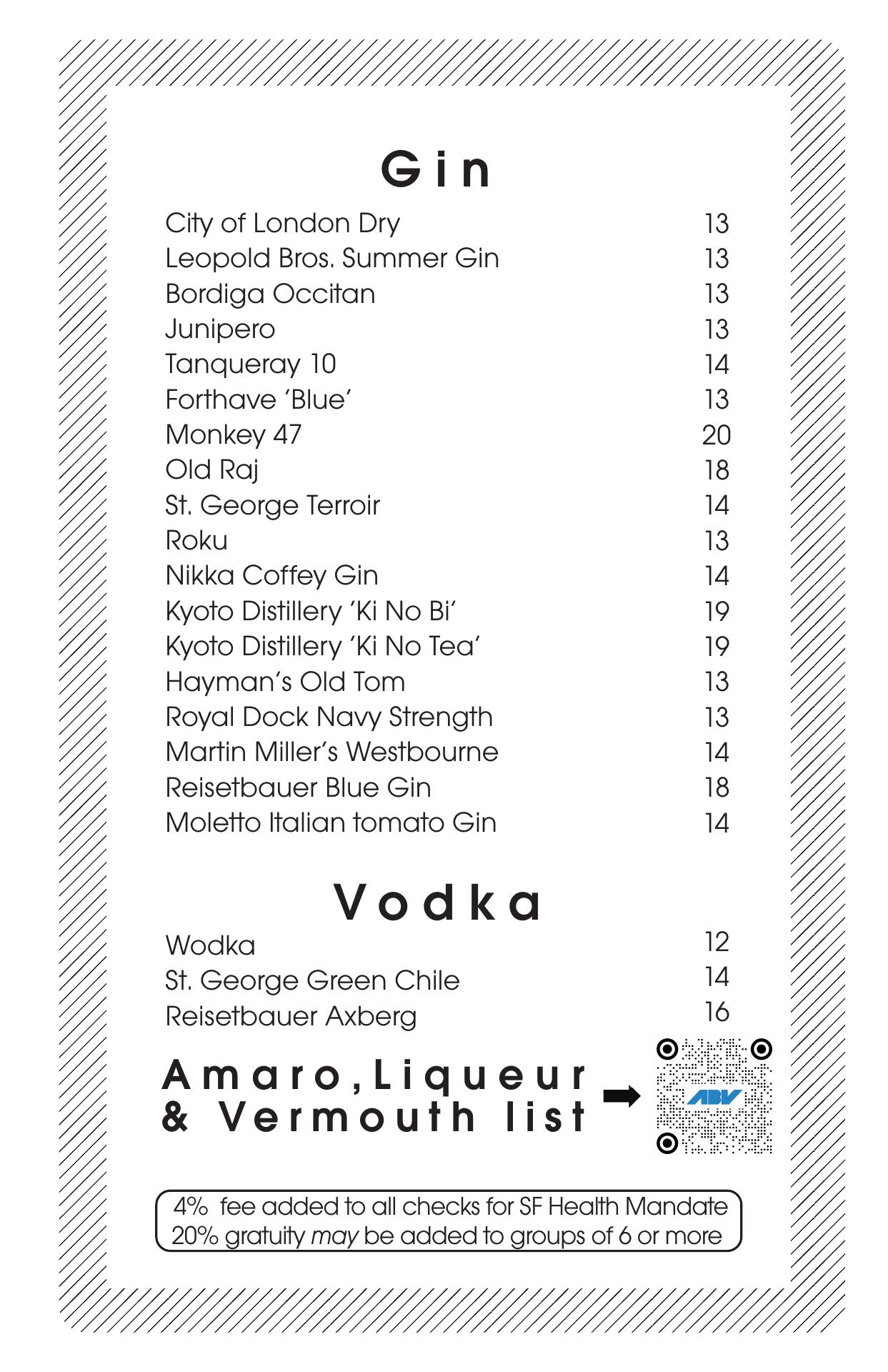 Gin

City of London Dry 13
Leopold Bros. Summer Gin 13
Bordiga Occitan 13
Junipero 13
Tanqueray 10 14
Forthave 'Blue' 13
Monkey 47 20
Old Raj 18
St. George Terroir 14
Roku 13
Nikka Coffey Gin 14
Kyoto Distillery 'Ki No Bi' 19
Kyoto Distillery 'Ki No Tea' 19
Hayman's Old Tom 13
Royal Dock Navy Strength 13
Martin Miller's Westbourne 14
Reisetbauer Blue Gin 18
Moletto Italian tomato Gin 14

Vodka

Wodka 12
St. George Green Chile 14
Reisetbauer Axberg 16

Amaro, Liqueur & Vermouth list

ABV

4% fee added to all checks for SF Health Mandate
20% gratuity may be added to groups of 6 or more